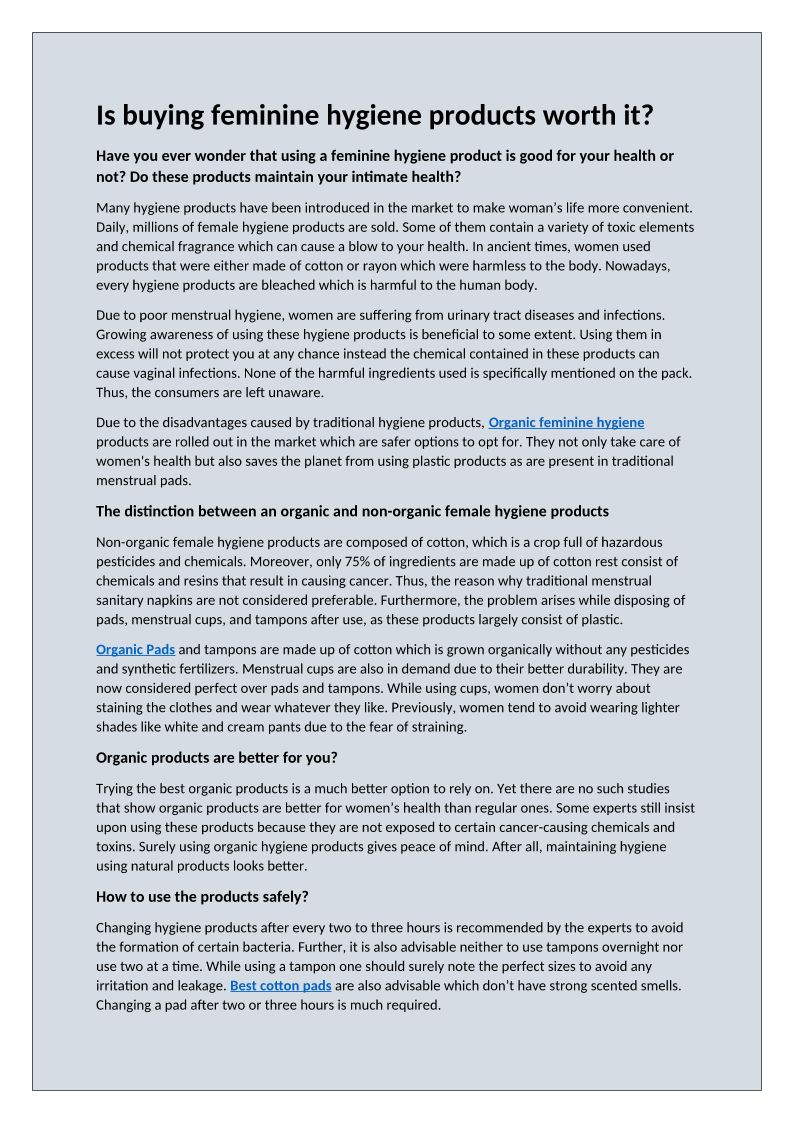 Is buying feminine hygiene products worth it?

Have you ever wonder that using a feminine hygiene product is good for your health or not? Do these products maintain your intimate health?

Many hygiene products have been introduced in the market to make woman's life more convenient. Daily, millions of female hygiene products are sold. Some of them contain a variety of toxic elements and chemical fragrance which can cause a blow to your health. In ancient times, women used products that were either made of cotton or rayon which were harmless to the body. Nowadays, every hygiene products are bleached which is harmful to the human body.

Due to poor menstrual hygiene, women are suffering from urinary tract diseases and infections. Growing awareness of using these hygiene products is beneficial to some extent. Using them in excess will not protect you at any chance instead the chemical contained in these products can cause vaginal infections. None of the harmful ingredients used is specifically mentioned on the pack. Thus, the consumers are left unaware.

Due to the disadvantages caused by traditional hygiene products, Organic feminine hygiene products are rolled out in the market which are safer options to opt for. They not only take care of women's health but also saves the planet from using plastic products as are present in traditional menstrual pads.

The distinction between an organic and non-organic female hygiene products

Non-organic female hygiene products are composed of cotton, which is a crop full of hazardous pesticides and chemicals. Moreover, only 75% of ingredients are made up of cotton rest consist of chemicals and resins that result in causing cancer. Thus, the reason why traditional menstrual sanitary napkins are not considered preferable. Furthermore, the problem arises while disposing of pads, menstrual cups, and tampons after use, as these products largely consist of plastic.

Organic Pads and tampons are made up of cotton which is grown organically without any pesticides and synthetic fertilizers. Menstrual cups are also in demand due to their better durability. They are now considered perfect over pads and tampons. While using cups, women don't worry about staining the clothes and wear whatever they like. Previously, women tend to avoid wearing lighter shades like white and cream pants due to the fear of straining.

Organic products are better for you?

Trying the best organic products is a much better option to rely on. Yet there are no such studies that show organic products are better for women's health than regular ones. Some experts still insist upon using these products because they are not exposed to certain cancer-causing chemicals and toxins. Surely using organic hygiene products gives peace of mind. After all, maintaining hygiene using natural products looks better.

How to use the products safely?

Changing hygiene products after every two to three hours is recommended by the experts to avoid the formation of certain bacteria. Further, it is also advisable neither to use tampons overnight nor use two at a time. While using a tampon one should surely note the perfect sizes to avoid any irritation and leakage. Best cotton pads are also advisable which don't have strong scented smells. Changing a pad after two or three hours is much required.